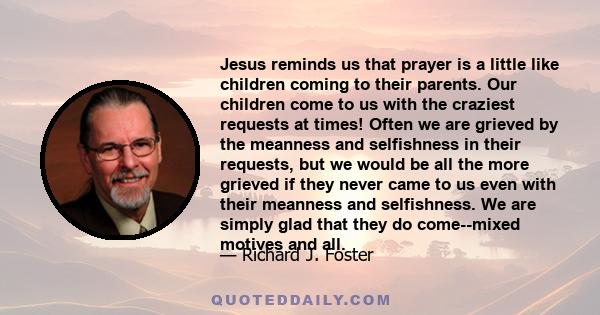 Jesus reminds us that prayer is a little like children coming to their parents. Our children come to us with the craziest requests at times! Often we are grieved by the meanness and selfishness in their requests, but we would be all the more grieved if they never came to us even with their meanness and selfishness. We are simply glad that they do come--mixed motives and all.

— Richard J. Foster

QUOTEDDAILY.COM